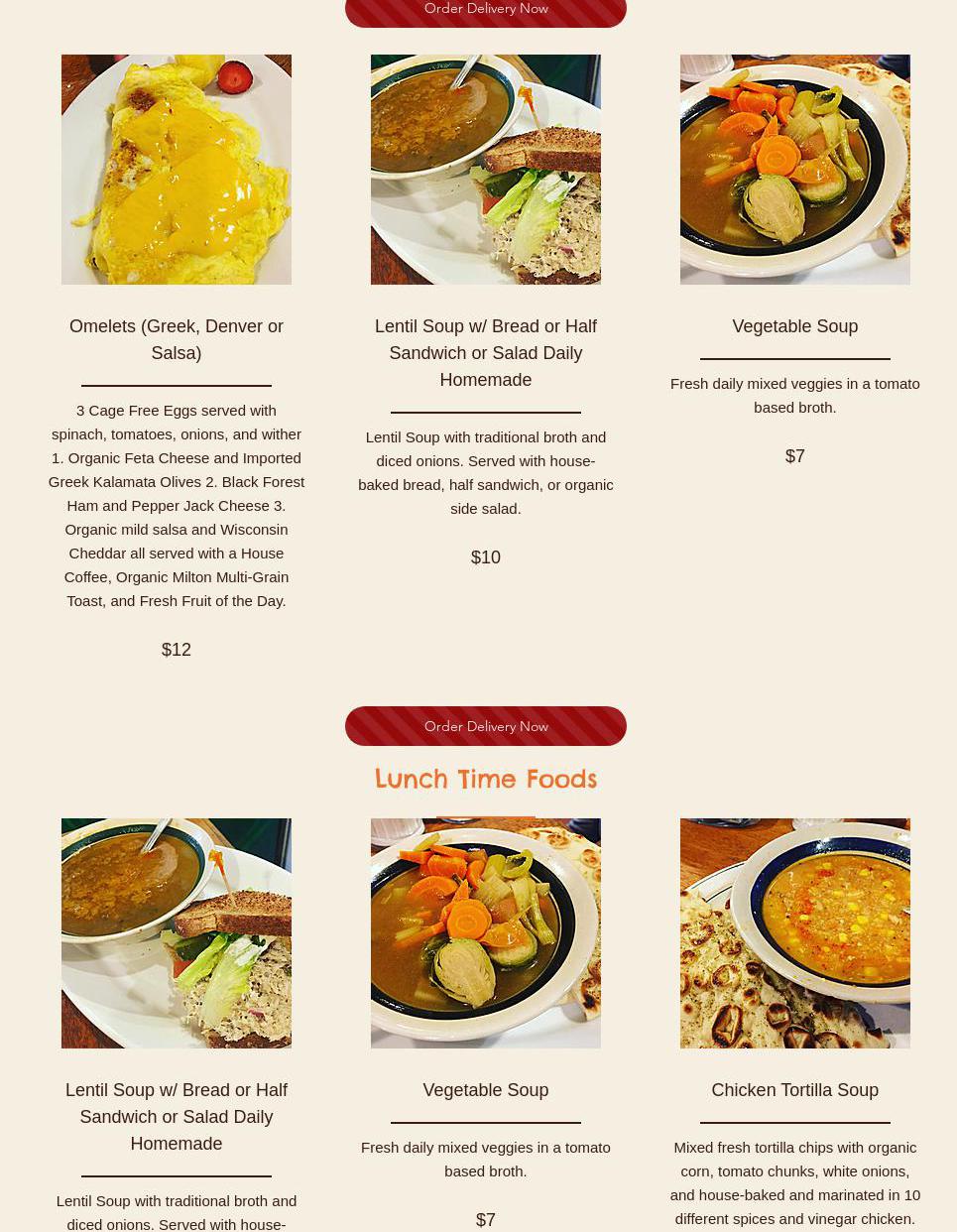 Order Delivery Now

Omelets (Greek, Denver or Salsa)

3 Cage Free Eggs served with spinach, tomatoes, onions, and wither 1. Organic Feta Cheese and Imported Greek Kalamata Olives 2. Black Forest Ham and Pepper Jack Cheese 3. Organic mild salsa and Wisconsin Cheddar all served with a House Coffee, Organic Milton Multi-Grain Toast, and Fresh Fruit of the Day.

$12

Lentil Soup w/ Bread or Half Sandwich or Salad Daily Homemade

Lentil Soup with traditional broth and diced onions. Served with house-baked bread, half sandwich, or organic side salad.

$10

Vegetable Soup

Fresh daily mixed veggies in a tomato based broth.

$7

Order Delivery Now

Lunch Time Foods

Lentil Soup w/ Bread or Half Sandwich or Salad Daily Homemade

Lentil Soup with traditional broth and diced onions. Served with house-

Vegetable Soup

Fresh daily mixed veggies in a tomato based broth.

$7

Chicken Tortilla Soup

Mixed fresh tortilla chips with organic corn, tomato chunks, white onions, and house-baked and marinated in 10 different spices and vinegar chicken.